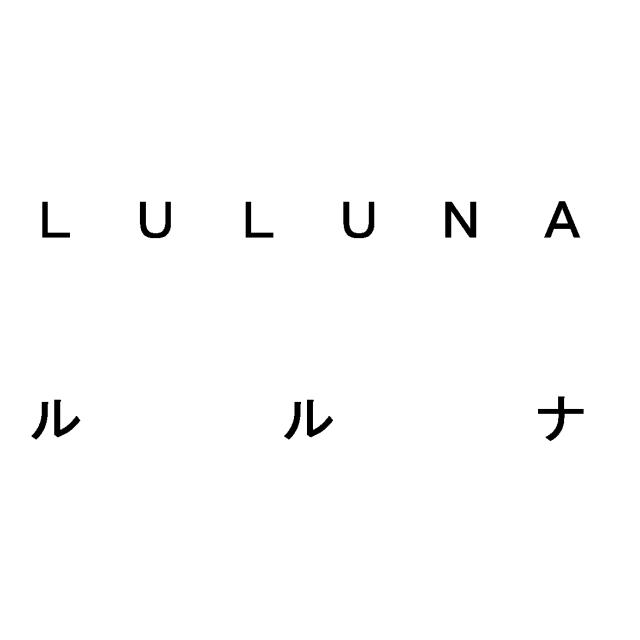 LULUNA

ルルナ